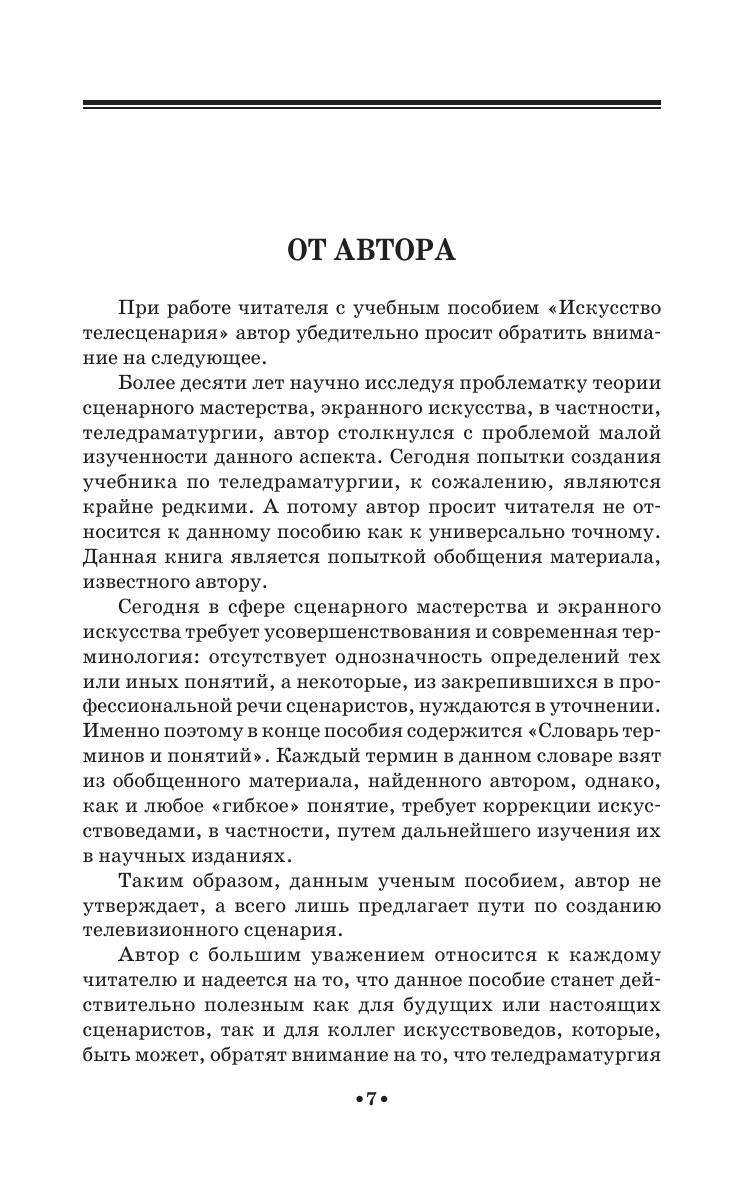 ОТ АВТОРА

При работе читателя с учебным пособием «Искусство телесценария» автор убедительно просит обратить внимание на следующее.

Более десяти лет научно исследуя проблематку теории сценарного мастерства, экранного искусства, в частности, теледраматургии, автор столкнулся с проблемой малой изученности данного аспекта. Сегодня попытки создания учебника по теледраматургии, к сожалению, являются крайне редкими. А потому автор просит читателя не относится к данному пособию как к универсально точному. Данная книга является попыткой обобщения материала, известного автору.

Сегодня в сфере сценарного мастерства и экранного искусства требует усовершенствования и современная терминология: отсутствует однозначность определений тех или иных понятий, а некоторые, из закрепившихся в профессиональной речи сценаристов, нуждаются в уточнении. Именно поэтому в конце пособия содержится «Словарь терминов и понятий». Каждый термин в данном словаре взят из обобщенного материала, найденного автором, однако, как и любое «гибкое» понятие, требует коррекции искусствоведами, в частности, путем дальнейшего изучения их в научных изданиях.

Таким образом, данным ученым пособием, автор не утверждает, а всего лишь предлагает пути по созданию телевизионного сценария.

Автор с большим уважением относится к каждому читателю и надеется на то, что данное пособие станет действительно полезным как для будущих или настоящих сценаристов, так и для коллег искусствоведов, которые, быть может, обратят внимание на то, что теледраматургия

•7•